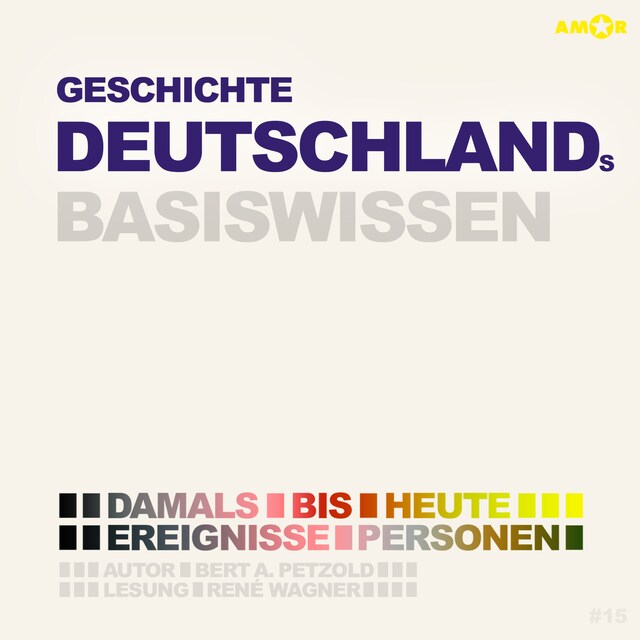 AMOR

GESCHICHTE
DEUTSCHLANDs
BASISWISSEN

DAMALS BIS HEUTE
EREIGNISSE PERSONEN
AUTOR BERT A. PETZOLD
LESUNG RENÉ WAGNER

#15